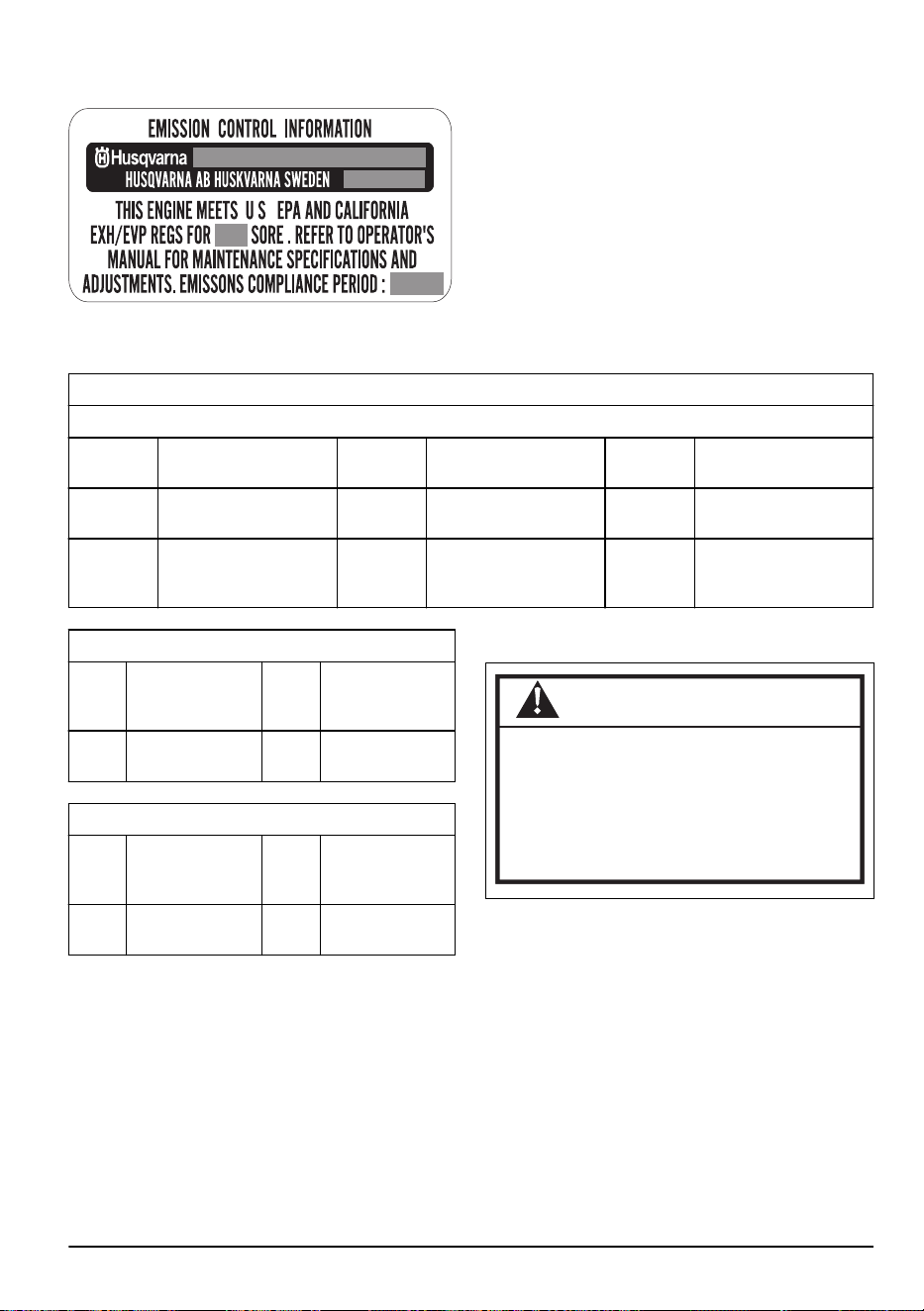 EMISSION CONTROL INFORMATION

Husqvarna

HUSQVARNA AB HUSKVARNA SWEDEN

THIS ENGINE MEETS U S EPA AND CALIFORNIA EXH/EVP REGS FOR SORE . REFER TO OPERATOR'S MANUAL FOR MAINTENANCE SPECIFICATIONS AND ADJUSTMENTS. EMISSONS COMPLIANCE PERIOD :